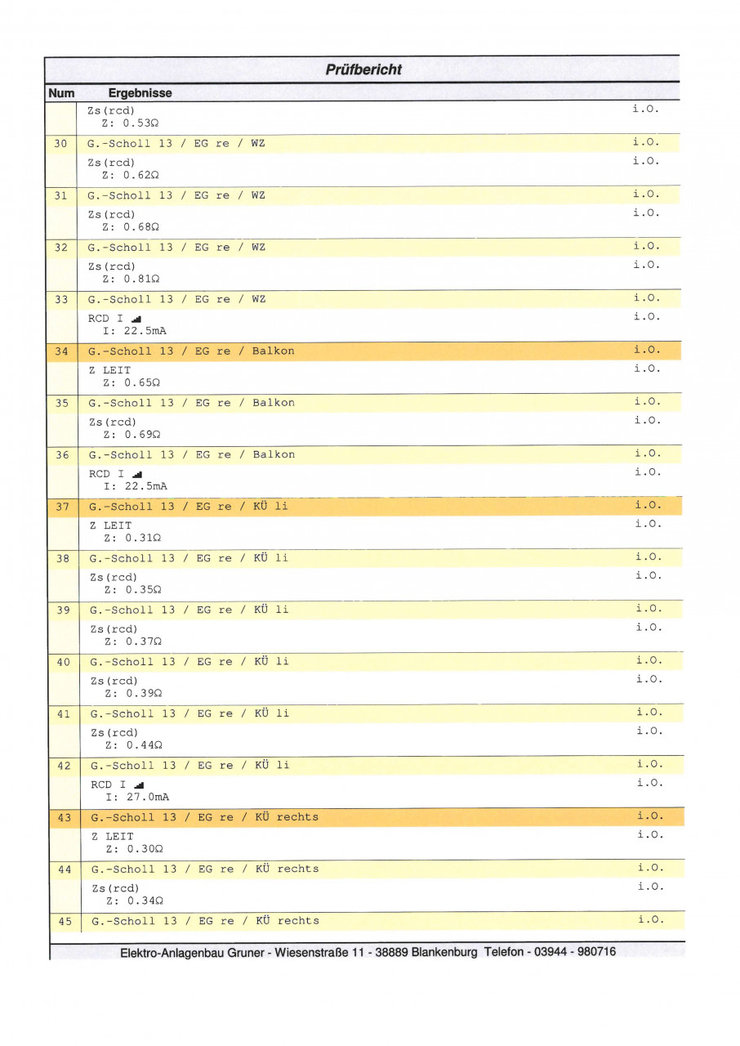 Prüfbericht

| Num | Ergebnisse | |
|---|---|---|
| | Zs(rcd) Z: 0.53Ω | i.O. |
| 30 | G.-Scholl 13 / EG re / WZ | i.O. |
| | Zs(rcd) Z: 0.62Ω | i.O. |
| 31 | G.-Scholl 13 / EG re / WZ | i.O. |
| | Zs(rcd) Z: 0.68Ω | i.O. |
| 32 | G.-Scholl 13 / EG re / WZ | i.O. |
| | Zs(rcd) Z: 0.81Ω | i.O. |
| 33 | G.-Scholl 13 / EG re / WZ | i.O. |
| | RCD I I: 22.5mA | i.O. |
| 34 | G.-Scholl 13 / EG re / Balkon | i.O. |
| | Z LEIT Z: 0.65Ω | i.O. |
| 35 | G.-Scholl 13 / EG re / Balkon | i.O. |
| | Zs(rcd) Z: 0.69Ω | i.O. |
| 36 | G.-Scholl 13 / EG re / Balkon | i.O. |
| | RCD I I: 22.5mA | i.O. |
| 37 | G.-Scholl 13 / EG re / KÜ li | i.O. |
| | Z LEIT Z: 0.31Ω | i.O. |
| 38 | G.-Scholl 13 / EG re / KÜ li | i.O. |
| | Zs(rcd) Z: 0.35Ω | i.O. |
| 39 | G.-Scholl 13 / EG re / KÜ li | i.O. |
| | Zs(rcd) Z: 0.37Ω | i.O. |
| 40 | G.-Scholl 13 / EG re / KÜ li | i.O. |
| | Zs(rcd) Z: 0.39Ω | i.O. |
| 41 | G.-Scholl 13 / EG re / KÜ li | i.O. |
| | Zs(rcd) Z: 0.44Ω | i.O. |
| 42 | G.-Scholl 13 / EG re / KÜ li | i.O. |
| | RCD I I: 27.0mA | i.O. |
| 43 | G.-Scholl 13 / EG re / KÜ rechts | i.O. |
| | Z LEIT Z: 0.30Ω | i.O. |
| 44 | G.-Scholl 13 / EG re / KÜ rechts | i.O. |
| | Zs(rcd) Z: 0.34Ω | i.O. |
| 45 | G.-Scholl 13 / EG re / KÜ rechts | i.O. |

Elektro-Anlagenbau Gruner - Wiesenstraße 11 - 38889 Blankenburg Telefon - 03944 - 980716